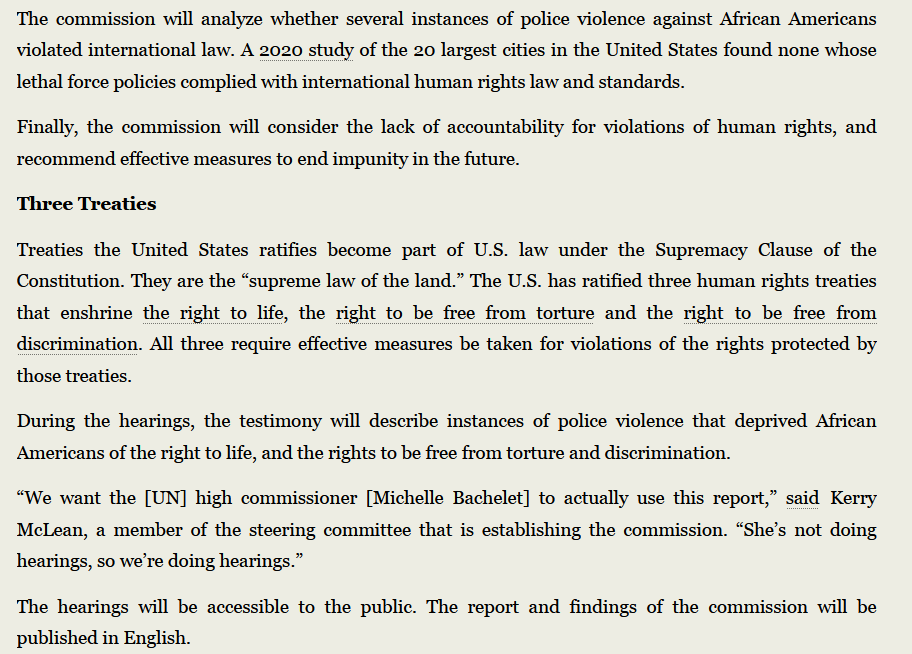 The commission will analyze whether several instances of police violence against African Americans violated international law. A 2020 study of the 20 largest cities in the United States found none whose lethal force policies complied with international human rights law and standards.

Finally, the commission will consider the lack of accountability for violations of human rights, and recommend effective measures to end impunity in the future.

Three Treaties

Treaties the United States ratifies become part of U.S. law under the Supremacy Clause of the Constitution. They are the “supreme law of the land.” The U.S. has ratified three human rights treaties that enshrine the right to life, the right to be free from torture and the right to be free from discrimination. All three require effective measures be taken for violations of the rights protected by those treaties.

During the hearings, the testimony will describe instances of police violence that deprived African Americans of the right to life, and the rights to be free from torture and discrimination.

“We want the [UN] high commissioner [Michelle Bachelet] to actually use this report,” said Kerry McLean, a member of the steering committee that is establishing the commission. “She’s not doing hearings, so we’re doing hearings.”

The hearings will be accessible to the public. The report and findings of the commission will be published in English.